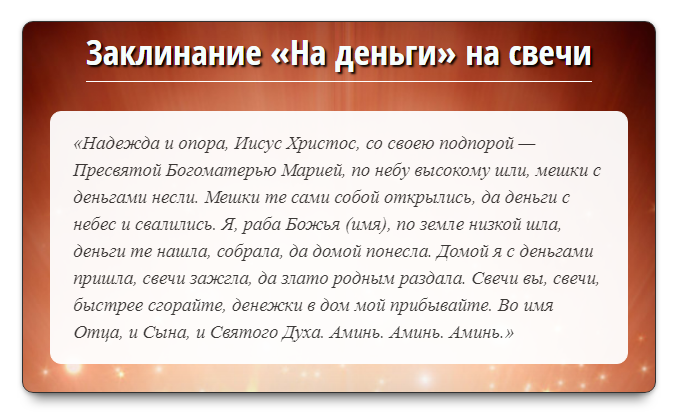 Заклинание «На деньги» на свечи

«Надежда и опора, Иисус Христос, со своею подпорой — Пресвятой Богоматерью Марией, по небу высокому шли, мешки с деньгами несли. Мешки те сами собой открылись, да деньги с небес и свалились. Я, раба Божья (имя), по земле низкой шла, деньги те нашла, собрала, да домой понесла. Домой я с деньгами пришла, свечи зажгла, да злато родным раздала. Свечи вы, свечи, быстрее сгорайте, денежки в дом мой прибывайте. Во имя Отца, и Сына, и Святого Духа. Аминь. Аминь. Аминь.»